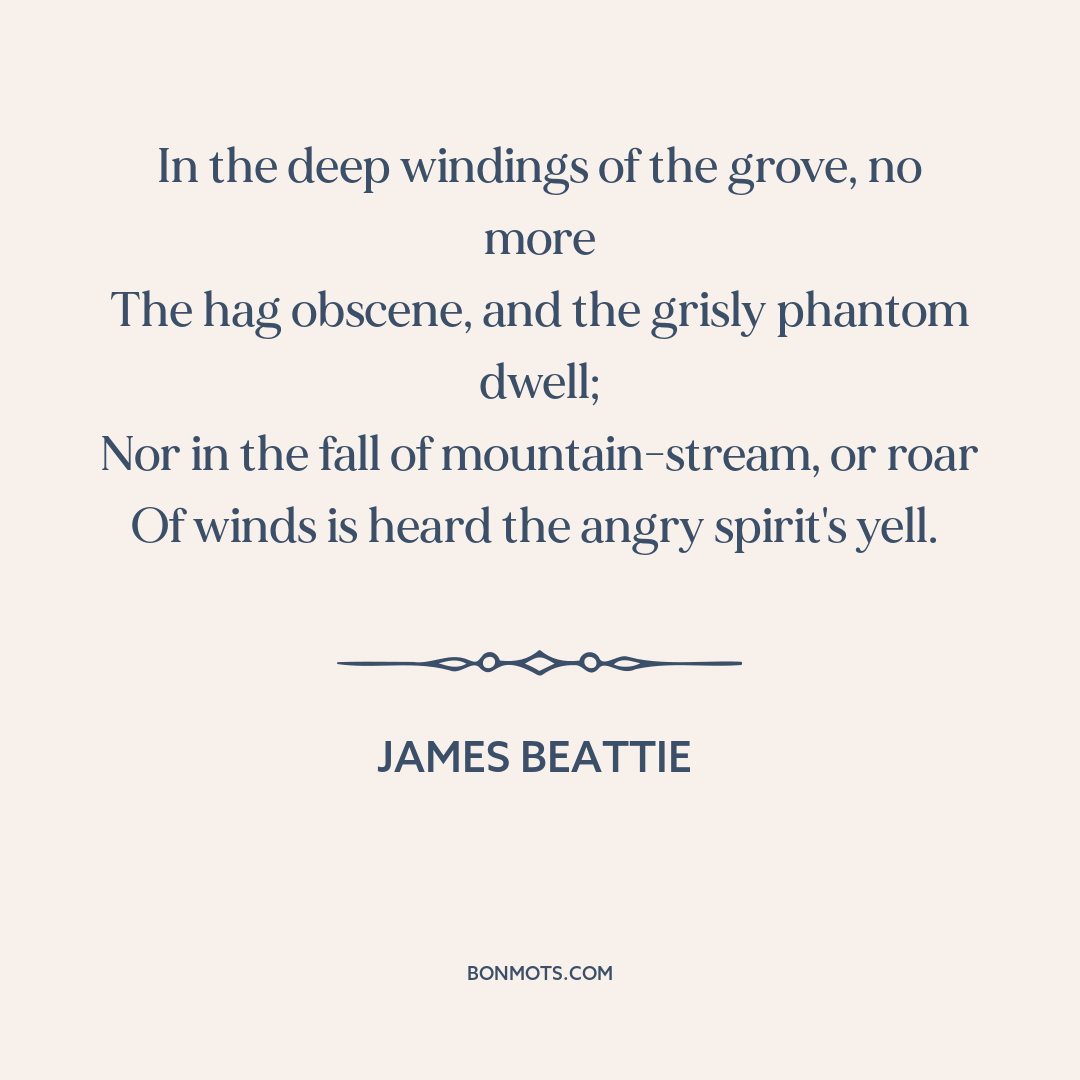 In the deep windings of the grove, no more
The hag obscene, and the grisly phantom dwell;
Nor in the fall of mountain-stream, or roar
Of winds is heard the angry spirit's yell.

JAMES BEATTIE

BONMOTS.COM